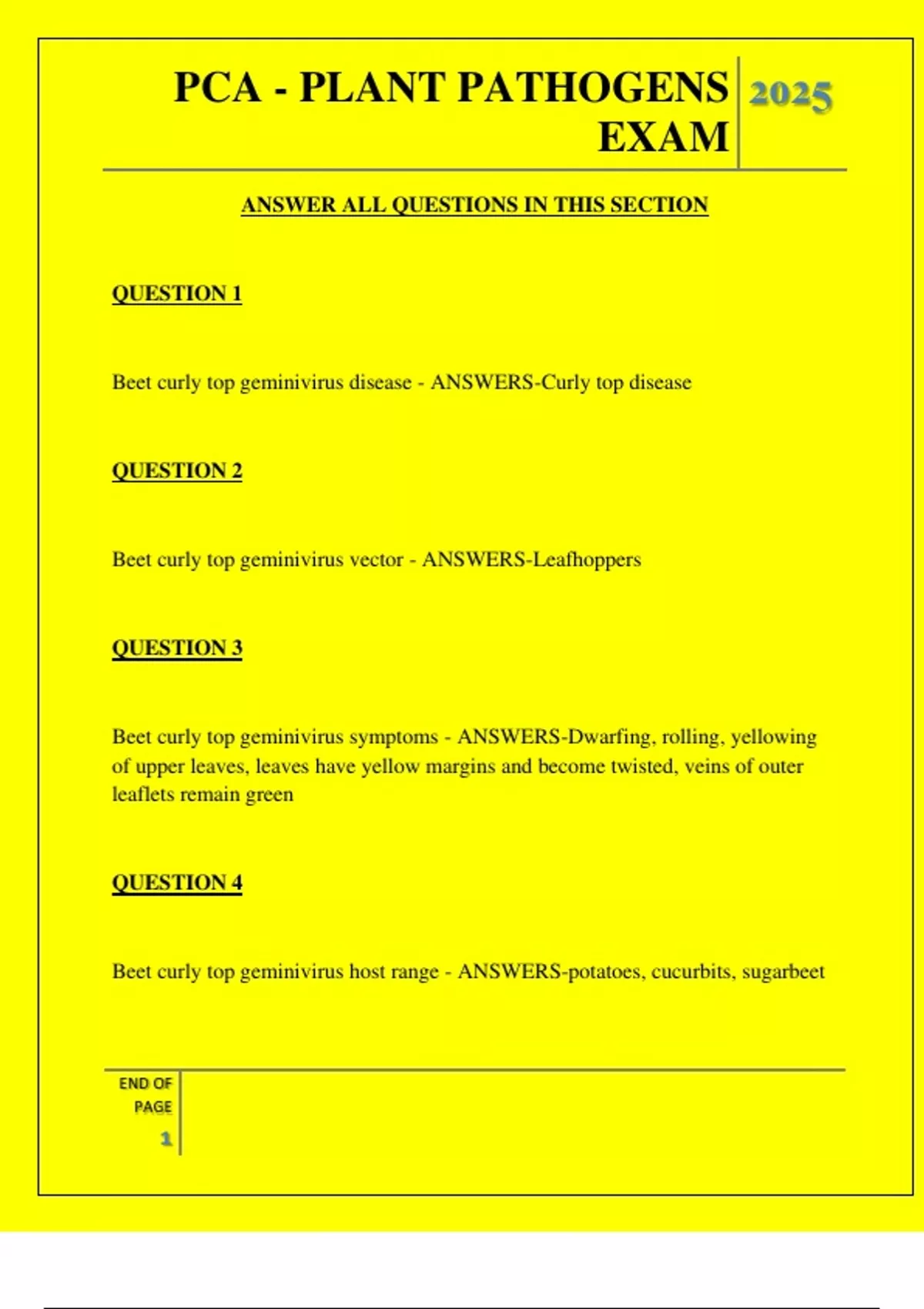 PCA - PLANT PATHOGENS EXAM

2025

ANSWER ALL QUESTIONS IN THIS SECTION

QUESTION 1

Beet curly top geminivirus disease - ANSWERS-Curly top disease

QUESTION 2

Beet curly top geminivirus vector - ANSWERS-Leafhoppers

QUESTION 3

Beet curly top geminivirus symptoms - ANSWERS-Dwarfing, rolling, yellowing of upper leaves, leaves have yellow margins and become twisted, veins of outer leaflets remain green

QUESTION 4

Beet curly top geminivirus host range - ANSWERS-potatoes, cucurbits, sugarbeet

END OF PAGE

1